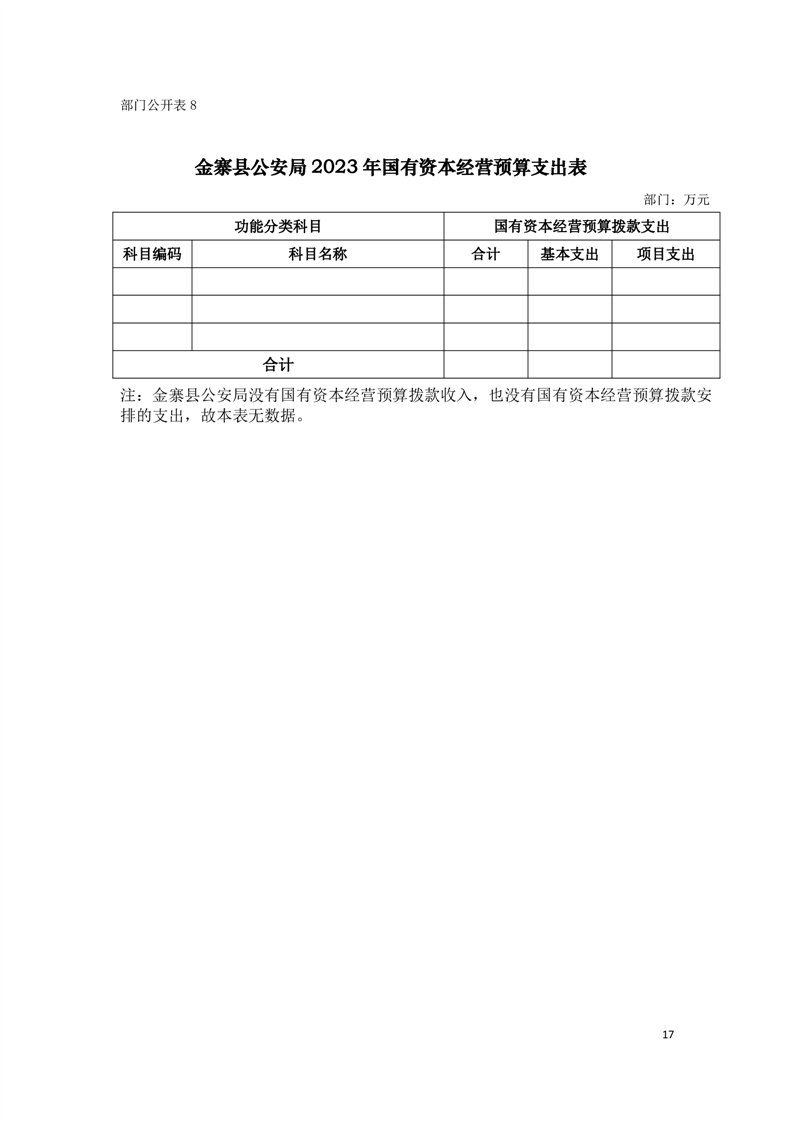 部门公开表 8

金寨县公安局 2023 年国有资本经营预算支出表

部门：万元

| 功能分类科目 | | 国有资本经营预算拨款支出 | | |
|---|---|---|---|---|
| 科目编码 | 科目名称 | 合计 | 基本支出 | 项目支出 |
| | | | | |
| | | | | |
| | | | | |
| 合计 | | | | |

注：金寨县公安局没有国有资本经营预算拨款收入，也没有国有资本经营预算拨款安排的支出，故本表无数据。

17